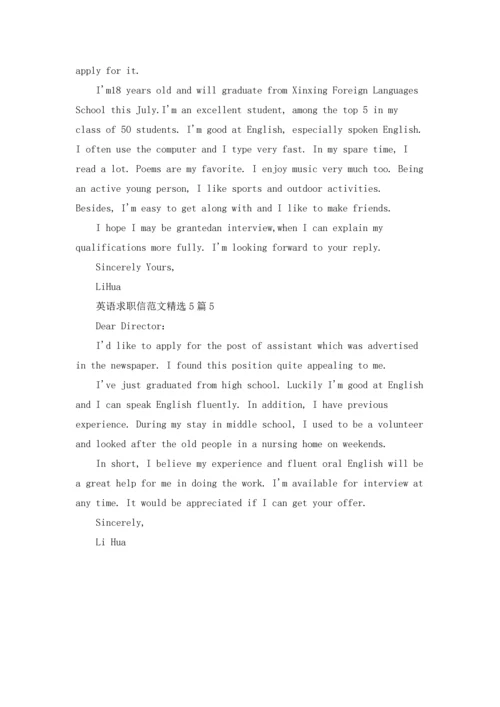 apply for it.

I'm18 years old and will graduate from Xinxing Foreign Languages School this July.I'm an excellent student, among the top 5 in my class of 50 students. I'm good at English, especially spoken English. I often use the computer and I type very fast. In my spare time, I read a lot. Poems are my favorite. I enjoy music very much too. Being an active young person, I like sports and outdoor activities. Besides, I'm easy to get along with and I like to make friends.

I hope I may be grantedan interview,when I can explain my qualifications more fully. I'm looking forward to your reply.

Sincerely Yours,

LiHua

英语求职信范文精选5篇5

Dear Director:

I'd like to apply for the post of assistant which was advertised in the newspaper. I found this position quite appealing to me.

I've just graduated from high school. Luckily I'm good at English and I can speak English fluently. In addition, I have previous experience. During my stay in middle school, I used to be a volunteer and looked after the old people in a nursing home on weekends.

In short, I believe my experience and fluent oral English will be a great help for me in doing the work. I'm available for interview at any time. It would be appreciated if I can get your offer.

Sincerely,

Li Hua